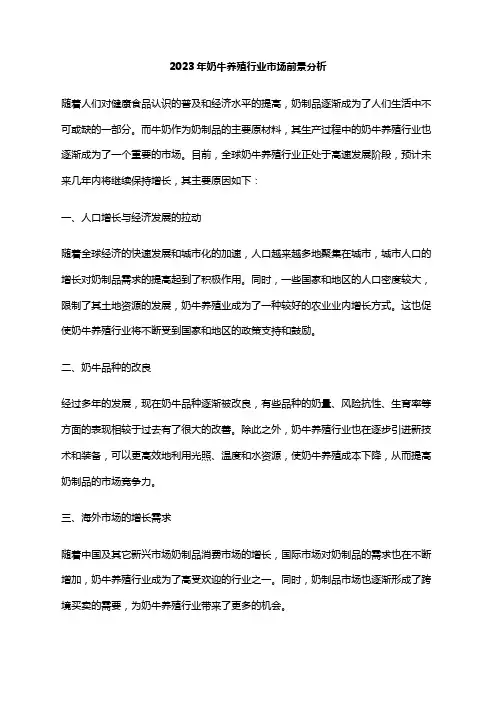 2023年奶牛养殖行业市场前景分析

随着人们对健康食品认识的普及和经济水平的提高，奶制品逐渐成为了人们生活中不可或缺的一部分。而牛奶作为奶制品的主要原材料，其生产过程中的奶牛养殖行业也逐渐成为了一个重要的市场。目前，全球奶牛养殖行业正处于高速发展阶段，预计未来几年内将继续保持增长，其主要原因如下：

一、人口增长与经济发展的拉动

随着全球经济的快速发展和城市化的加速，人口越来越多地聚集在城市，城市人口的增长对奶制品需求的提高起到了积极作用。同时，一些国家和地区的人口密度较大，限制了其土地资源的发展，奶牛养殖业成为了一种较好的农业业内增长方式。这也促使奶牛养殖行业将不断受到国家和地区的政策支持和鼓励。

二、奶牛品种的改良

经过多年的发展，现在奶牛品种逐渐被改良，有些品种的奶量、风险抗性、生育率等方面的表现相较于过去有了很大的改善。除此之外，奶牛养殖行业也在逐步引进新技术和装备，可以更高效地利用光照、温度和水资源，使奶牛养殖成本下降，从而提高奶制品的市场竞争力。

三、海外市场的增长需求

随着中国及其它新兴市场奶制品消费市场的增长，国际市场对奶制品的需求也在不断增加，奶牛养殖行业成为了高受欢迎的行业之一。同时，奶制品市场也逐渐形成了跨境买卖的需要，为奶牛养殖行业带来了更多的机会。